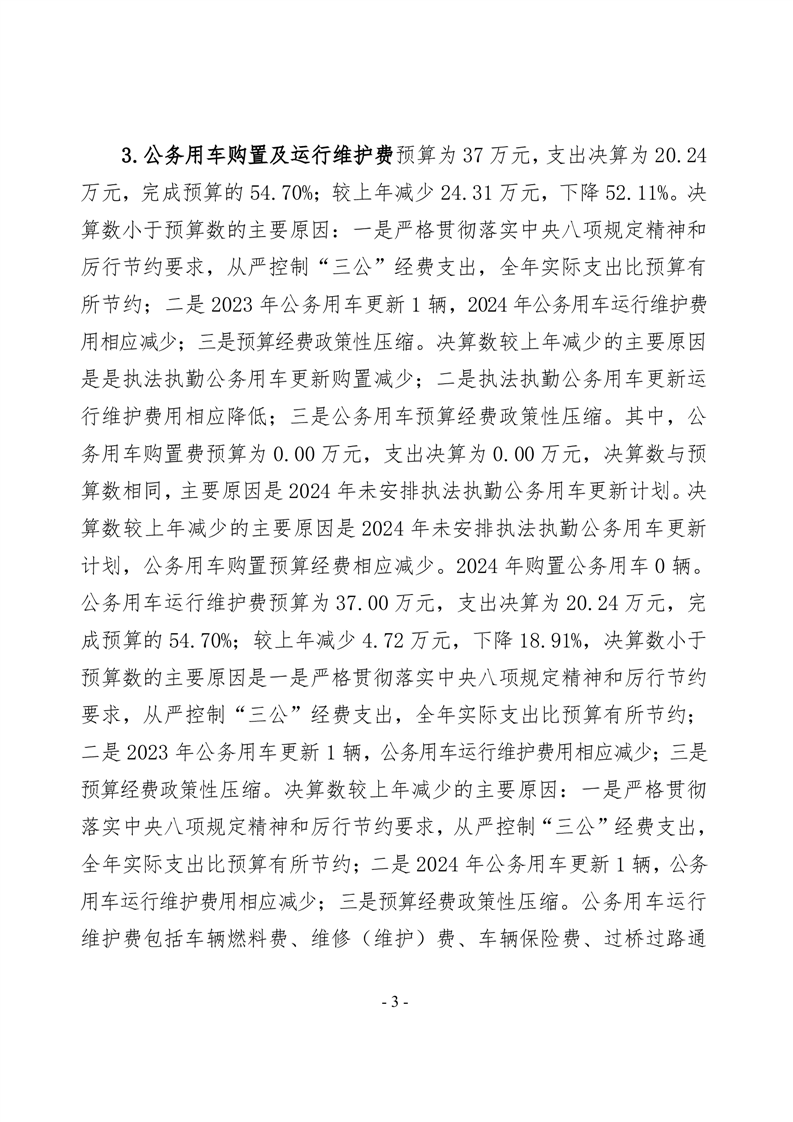 3.公务用车购置及运行维护费预算为 37 万元，支出决算为 20.24 万元，完成预算的 54.70%；较上年减少 24.31 万元，下降 52.11%。决算数小于预算数的主要原因：一是严格贯彻落实中央八项规定精神和厉行节约要求，从严控制“三公”经费支出，全年实际支出比预算有所节约；二是 2023 年公务用车更新 1 辆，2024 年公务用车运行维护费用相应减少；三是预算经费政策性压缩。决算数较上年减少的主要原因是是执法执勤公务用车更新购置减少；二是执法执勤公务用车更新运行维护费用相应降低；三是公务用车预算经费政策性压缩。其中，公务用车购置费预算为 0.00 万元，支出决算为 0.00 万元，决算数与预算数相同，主要原因是 2024 年未安排执法执勤公务用车更新计划。决算数较上年减少的主要原因是 2024 年未安排执法执勤公务用车更新计划，公务用车购置预算经费相应减少。2024 年购置公务用车 0 辆。公务用车运行维护费预算为 37.00 万元，支出决算为 20.24 万元，完成预算的 54.70%；较上年减少 4.72 万元，下降 18.91%，决算数小于预算数的主要原因是一是严格贯彻落实中央八项规定精神和厉行节约要求，从严控制“三公”经费支出，全年实际支出比预算有所节约；二是 2023 年公务用车更新 1 辆，公务用车运行维护费用相应减少；三是预算经费政策性压缩。决算数较上年减少的主要原因：一是严格贯彻落实中央八项规定精神和厉行节约要求，从严控制“三公”经费支出，全年实际支出比预算有所节约；二是 2024 年公务用车更新 1 辆，公务用车运行维护费用相应减少；三是预算经费政策性压缩。公务用车运行维护费包括车辆燃料费、维修（维护）费、车辆保险费、过桥过路通

- 3 -